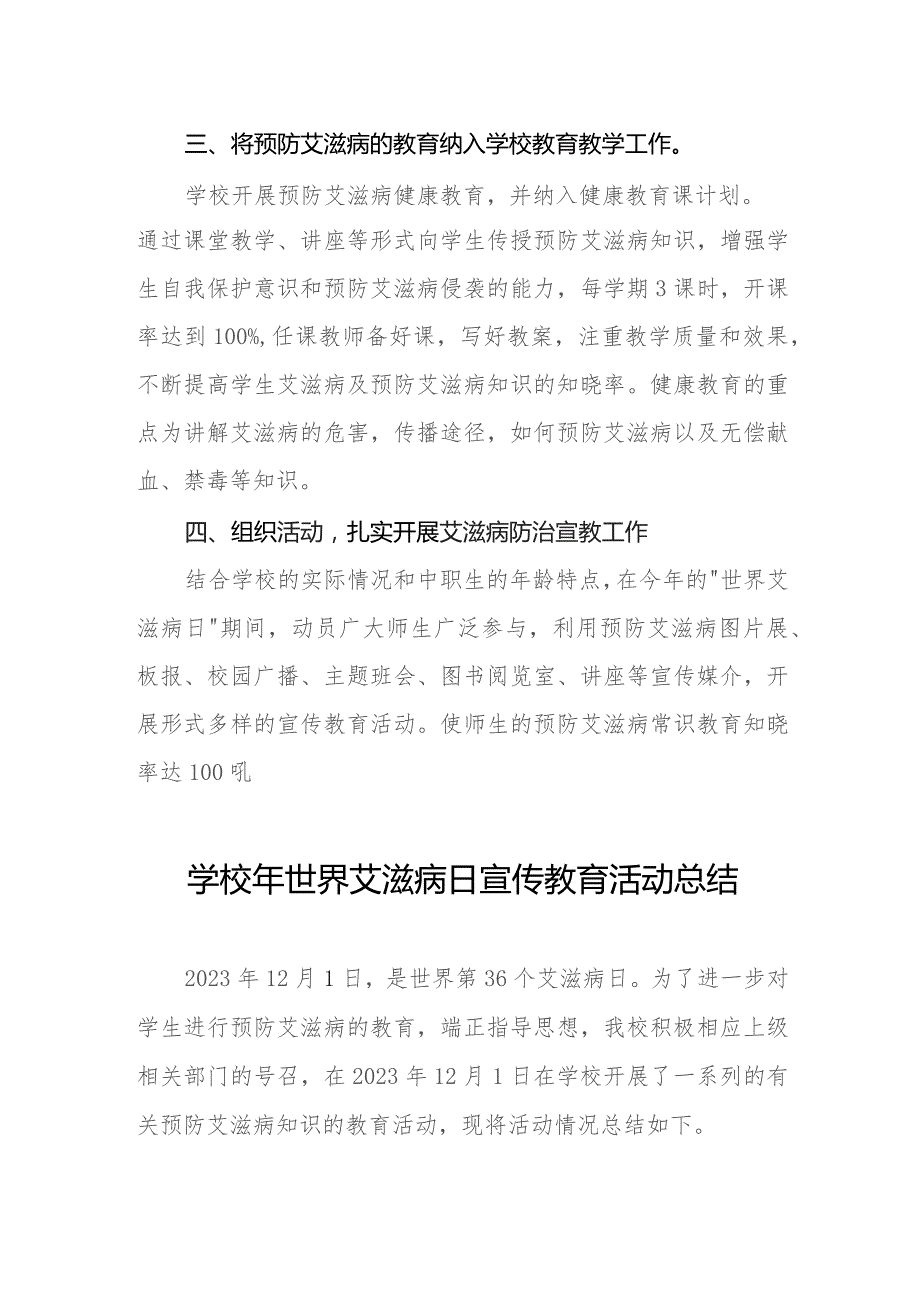 三、将预防艾滋病的教育纳入学校教育教学工作。

学校开展预防艾滋病健康教育，并纳入健康教育课计划。通过课堂教学、讲座等形式向学生传授预防艾滋病知识，增强学生自我保护意识和预防艾滋病侵袭的能力，每学期3课时，开课率达到100%,任课教师备好课，写好教案，注重教学质量和效果，不断提高学生艾滋病及预防艾滋病知识的知晓率。健康教育的重点为讲解艾滋病的危害，传播途径，如何预防艾滋病以及无偿献血、禁毒等知识。

四、组织活动，扎实开展艾滋病防治宣教工作

结合学校的实际情况和中职生的年龄特点，在今年的"世界艾滋病日"期间，动员广大师生广泛参与，利用预防艾滋病图片展、板报、校园广播、主题班会、图书阅览室、讲座等宣传媒介，开展形式多样的宣传教育活动。使师生的预防艾滋病常识教育知晓率达100吼

学校年世界艾滋病日宣传教育活动总结

2023年12月1日，是世界第36个艾滋病日。为了进一步对学生进行预防艾滋病的教育，端正指导思想，我校积极相应上级相关部门的号召，在2023年12月1日在学校开展了一系列的有关预防艾滋病知识的教育活动，现将活动情况总结如下。